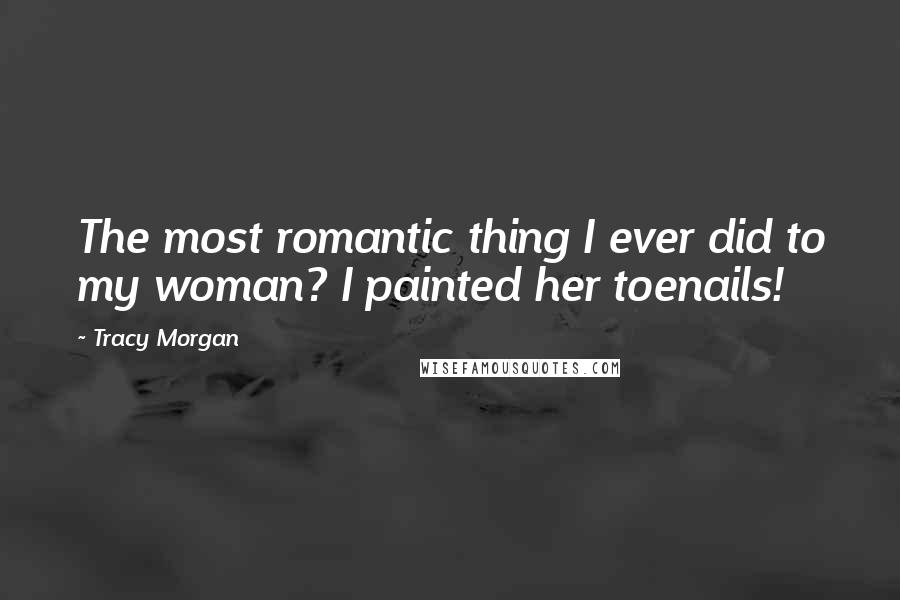 The most romantic thing I ever did to my woman? I painted her toenails!

~ Tracy Morgan

WISEFAMOUSQUOTES.COM